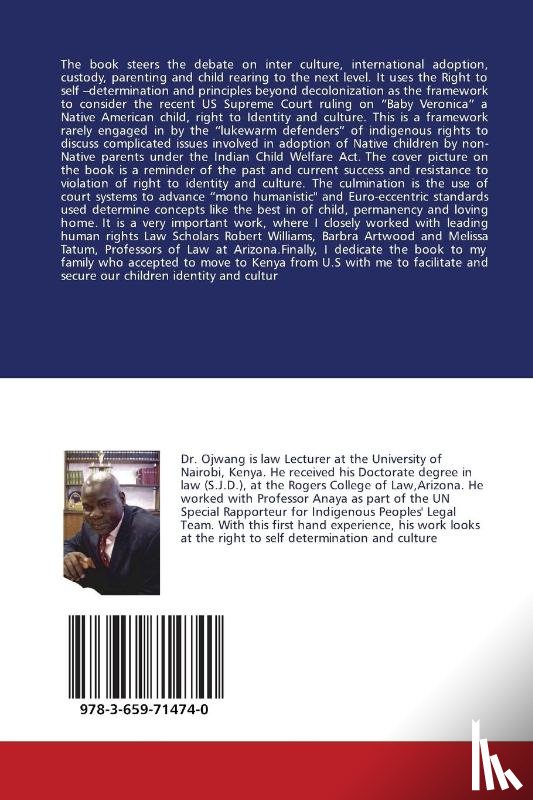 The book steers the debate on inter culture, international adoption, custody, parenting and child rearing to the next level. It uses the Right to self –determination and principles beyond decolonization as the framework to consider the recent US Supreme Court ruling on "Baby Veronica" a Native American child, right to Identity and culture. This is a framework rarely engaged in by the "lukewarm defenders" of indigenous rights to discuss complicated issues involved in adoption of Native children by non-Native parents under the Indian Child Welfare Act. The cover picture on the book is a reminder of the past and current success and resistance to violation of right to identity and culture. The culmination is the use of court systems to advance "mono humanistic" and Euro-eccentric standards used determine concepts like the best in of child, permanency and loving home. It is a very important work, where I closely worked with leading human rights Law Scholars Robert Williams, Barbra Artwood and Melissa Tatum, Professors of Law at Arizona.Finally, I dedicate the book to my family who accepted to move to Kenya from U.S with me to facilitate and secure our children identity and cultur

Dr. Ojwang is law Lecturer at the University of Nairobi, Kenya. He received his Doctorate degree in law (S.J.D.), at the Rogers College of Law,Arizona. He worked with Professor Anaya as part of the UN Special Rapporteur for Indigenous Peoples' Legal Team. With this first hand experience, his work looks at the right to self determination and culture

978-3-659-71474-0